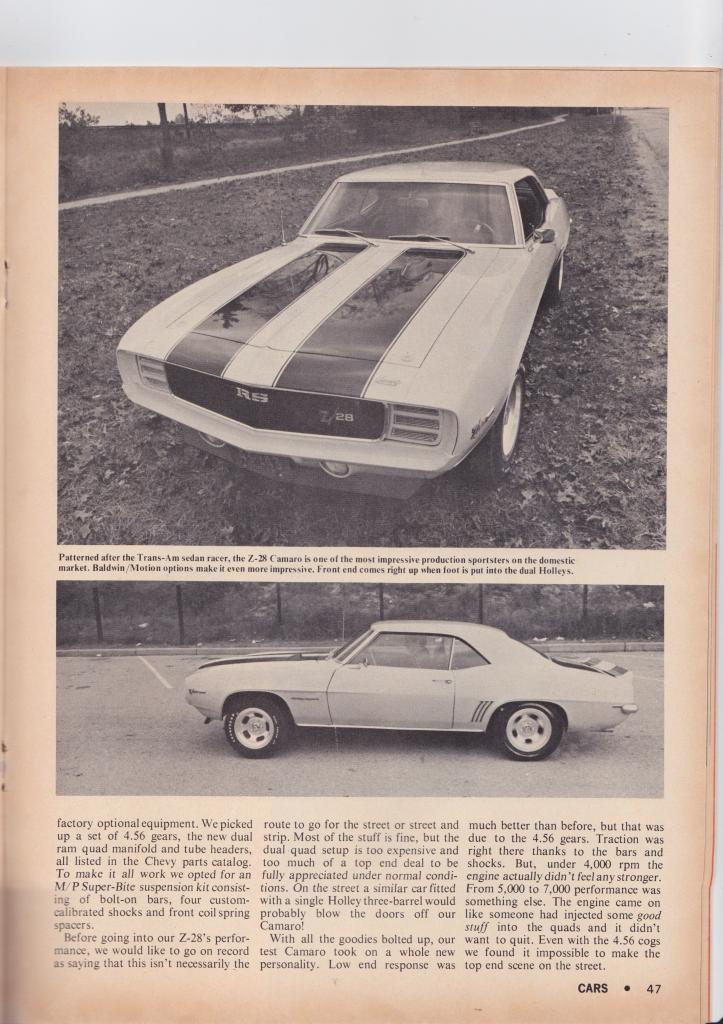 RS
Z/28

Patterned after the Trans-Am sedan racer, the Z-28 Camaro is one of the most impressive production sportsters on the domestic market. Baldwin/Motion options make it even more impressive. Front end comes right up when foot is put into the dual Holleys.

factory optional equipment. We picked up a set of 4.56 gears, the new dual ram quad manifold and tube headers, all listed in the Chevy parts catalog. To make it all work we opted for an M/P Super-Bite suspension kit consisting of bolt-on bars, four custom-calibrated shocks and front coil spring spacers.

Before going into our Z-28's performance, we would like to go on record as saying that this isn't necessarily the route to go for the street or street and strip. Most of the stuff is fine, but the dual quad setup is too expensive and too much of a top end deal to be fully appreciated under normal conditions. On the street a similar car fitted with a single Holley three-barrel would probably blow the doors off our Camaro!

With all the goodies bolted up, our test Camaro took on a whole new personality. Low end response was much better than before, but that was due to the 4.56 gears. Traction was right there thanks to the bars and shocks. But, under 4,000 rpm the engine actually didn't feel any stronger. From 5,000 to 7,000 performance was something else. The engine came on like someone had injected some good stuff into the quads and it didn't want to quit. Even with the 4.56 cogs we found it impossible to make the top end scene on the street.

CARS • 47